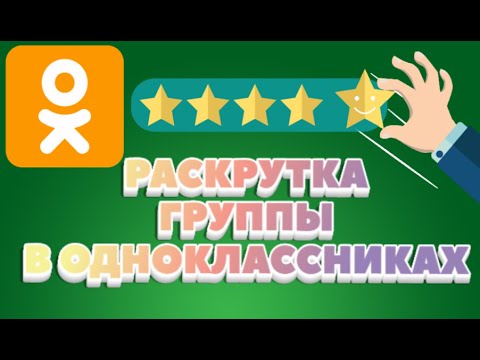 РАСКРУТКА
ГРУППЫ
В ОДНОКЛАССНИКАХ